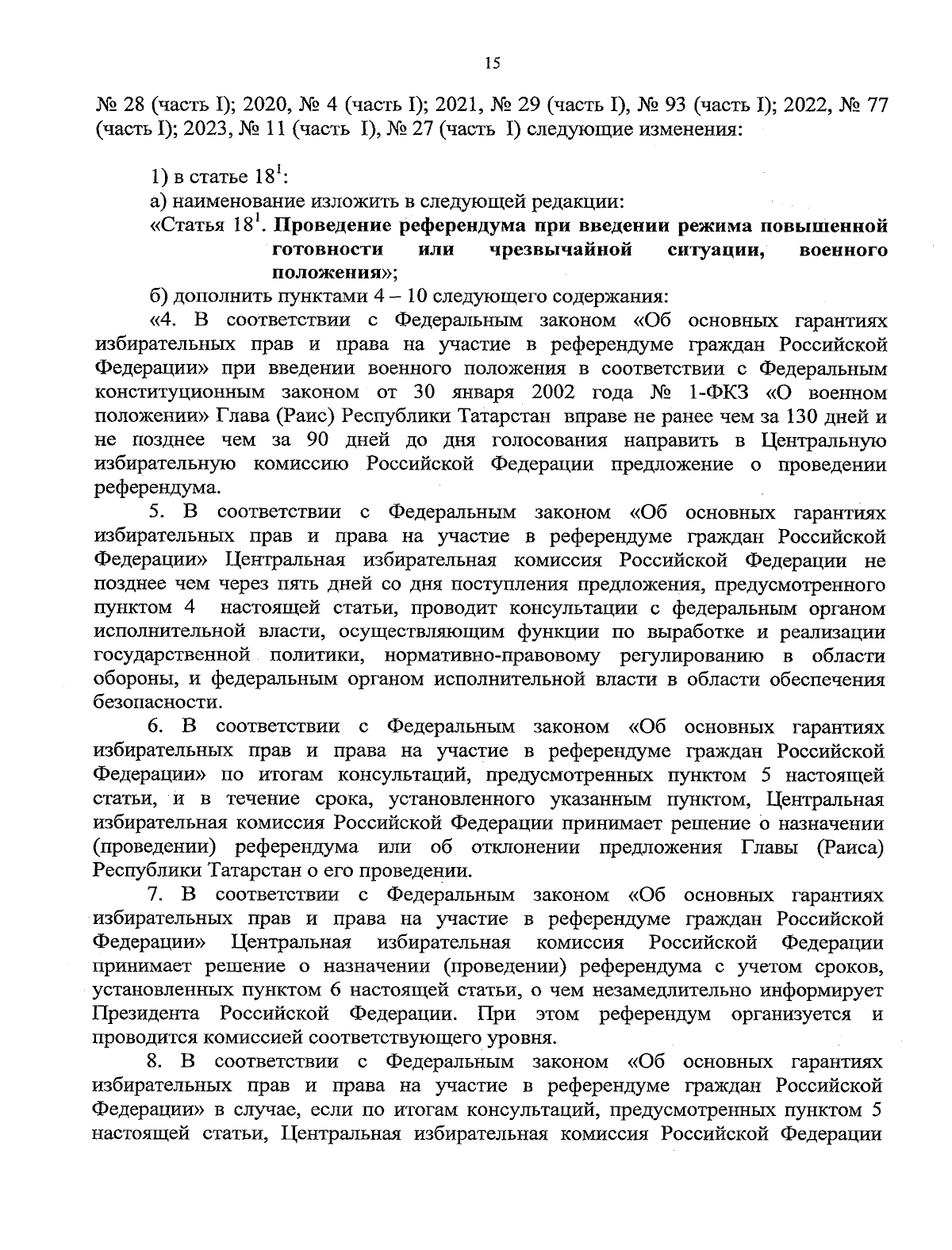 15

№ 28 (часть I); 2020, № 4 (часть I); 2021, № 29 (часть I), № 93 (часть I); 2022, № 77 (часть I); 2023, № 11 (часть I), № 27 (часть I) следующие изменения:

1) в статье $18^1$:

а) наименование изложить в следующей редакции:

«Статья $18^1$. Проведение референдума при введении режима повышенной готовности или чрезвычайной ситуации, военного положения»;

б) дополнить пунктами 4 – 10 следующего содержания:

«4. В соответствии с Федеральным законом «Об основных гарантиях избирательных прав и права на участие в референдуме граждан Российской Федерации» при введении военного положения в соответствии с Федеральным конституционным законом от 30 января 2002 года № 1-ФКЗ «О военном положении» Глава (Раис) Республики Татарстан вправе не ранее чем за 130 дней и не позднее чем за 90 дней до дня голосования направить в Центральную избирательную комиссию Российской Федерации предложение о проведении референдума.

5. В соответствии с Федеральным законом «Об основных гарантиях избирательных прав и права на участие в референдуме граждан Российской Федерации» Центральная избирательная комиссия Российской Федерации не позднее чем через пять дней со дня поступления предложения, предусмотренного пунктом 4 настоящей статьи, проводит консультации с федеральным органом исполнительной власти, осуществляющим функции по выработке и реализации государственной политики, нормативно-правовому регулированию в области обороны, и федеральным органом исполнительной власти в области обеспечения безопасности.

6. В соответствии с Федеральным законом «Об основных гарантиях избирательных прав и права на участие в референдуме граждан Российской Федерации» по итогам консультаций, предусмотренных пунктом 5 настоящей статьи, и в течение срока, установленного указанным пунктом, Центральная избирательная комиссия Российской Федерации принимает решение о назначении (проведении) референдума или об отклонении предложения Главы (Раиса) Республики Татарстан о его проведении.

7. В соответствии с Федеральным законом «Об основных гарантиях избирательных прав и права на участие в референдуме граждан Российской Федерации» Центральная избирательная комиссия Российской Федерации принимает решение о назначении (проведении) референдума с учетом сроков, установленных пунктом 6 настоящей статьи, о чем незамедлительно информирует Президента Российской Федерации. При этом референдум организуется и проводится комиссией соответствующего уровня.

8. В соответствии с Федеральным законом «Об основных гарантиях избирательных прав и права на участие в референдуме граждан Российской Федерации» в случае, если по итогам консультаций, предусмотренных пунктом 5 настоящей статьи, Центральная избирательная комиссия Российской Федерации